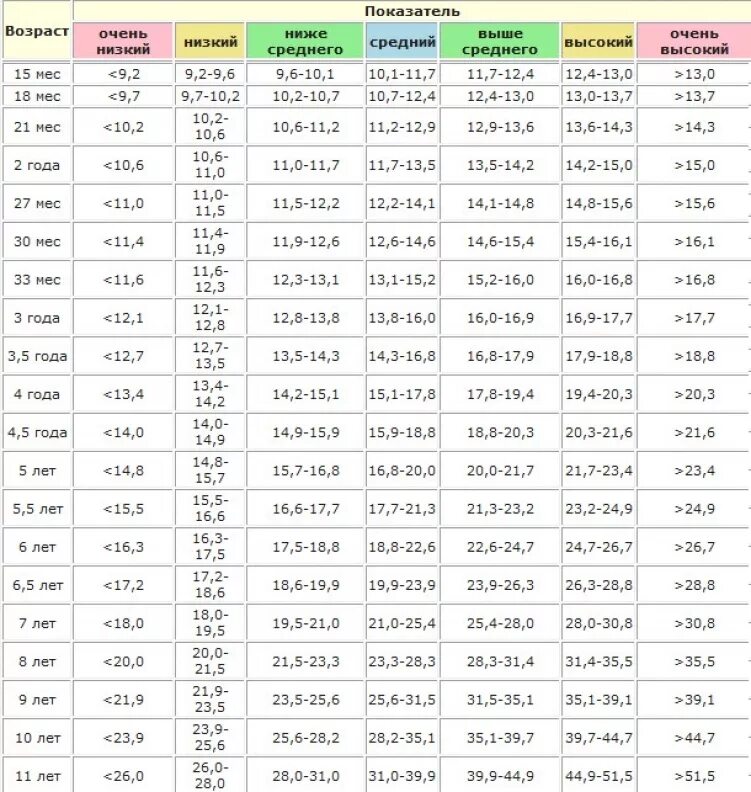 | Возраст | Показатель | | | | | | |
|---|---|---|---|---|---|---|---|
| | очень низкий | низкий | ниже среднего | средний | выше среднего | высокий | очень высокий |
| 15 мес | <9,2 | 9,2-9,6 | 9,6-10,1 | 10,1-11,7 | 11,7-12,4 | 12,4-13,0 | >13,0 |
| 18 мес | <9,7 | 9,7-10,2 | 10,2-10,7 | 10,7-12,4 | 12,4-13,0 | 13,0-13,7 | >13,7 |
| 21 мес | <10,2 | 10,2-10,6 | 10,6-11,2 | 11,2-12,9 | 12,9-13,6 | 13,6-14,3 | >14,3 |
| 2 года | <10,6 | 10,6-11,0 | 11,0-11,7 | 11,7-13,5 | 13,5-14,2 | 14,2-15,0 | >15,0 |
| 27 мес | <11,0 | 11,0-11,5 | 11,5-12,2 | 12,2-14,1 | 14,1-14,8 | 14,8-15,6 | >15,6 |
| 30 мес | <11,4 | 11,4-11,9 | 11,9-12,6 | 12,6-14,6 | 14,6-15,4 | 15,4-16,1 | >16,1 |
| 33 мес | <11,6 | 11,6-12,3 | 12,3-13,1 | 13,1-15,2 | 15,2-16,0 | 16,0-16,8 | >16,8 |
| 3 года | <12,1 | 12,1-12,8 | 12,8-13,8 | 13,8-16,0 | 16,0-16,9 | 16,9-17,7 | >17,7 |
| 3,5 года | <12,7 | 12,7-13,5 | 13,5-14,3 | 14,3-16,8 | 16,8-17,9 | 17,9-18,8 | >18,8 |
| 4 года | <13,4 | 13,4-14,2 | 14,2-15,1 | 15,1-17,8 | 17,8-19,4 | 19,4-20,3 | >20,3 |
| 4,5 года | <14,0 | 14,0-14,9 | 14,9-15,9 | 15,9-18,8 | 18,8-20,3 | 20,3-21,6 | >21,6 |
| 5 лет | <14,8 | 14,8-15,7 | 15,7-16,8 | 16,8-20,0 | 20,0-21,7 | 21,7-23,4 | >23,4 |
| 5,5 лет | <15,5 | 15,5-16,6 | 16,6-17,7 | 17,7-21,3 | 21,3-23,2 | 23,2-24,9 | >24,9 |
| 6 лет | <16,3 | 16,3-17,5 | 17,5-18,8 | 18,8-22,6 | 22,6-24,7 | 24,7-26,7 | >26,7 |
| 6,5 лет | <17,2 | 17,2-18,6 | 18,6-19,9 | 19,9-23,9 | 23,9-26,3 | 26,3-28,8 | >28,8 |
| 7 лет | <18,0 | 18,0-19,5 | 19,5-21,0 | 21,0-25,4 | 25,4-28,0 | 28,0-30,8 | >30,8 |
| 8 лет | <20,0 | 20,0-21,5 | 21,5-23,3 | 23,3-28,3 | 28,3-31,4 | 31,4-35,5 | >35,5 |
| 9 лет | <21,9 | 21,9-23,5 | 23,5-25,6 | 25,6-31,5 | 31,5-35,1 | 35,1-39,1 | >39,1 |
| 10 лет | <23,9 | 23,9-25,6 | 25,6-28,2 | 28,2-35,1 | 35,1-39,7 | 39,7-44,7 | >44,7 |
| 11 лет | <26,0 | 26,0-28,0 | 28,0-31,0 | 31,0-39,9 | 39,9-44,9 | 44,9-51,5 | >51,5 |